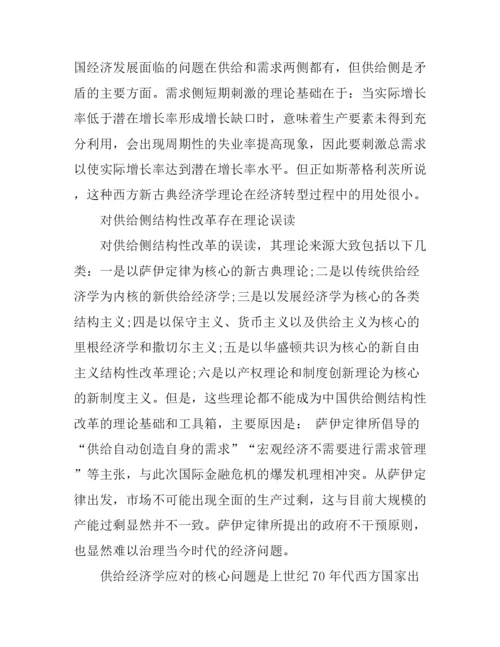 国经济发展面临的问题在供给和需求两侧都有，但供给侧是矛盾的主要方面。需求侧短期刺激的理论基础在于：当实际增长率低于潜在增长率形成增长缺口时，意味着生产要素未得到充分利用，会出现周期性的失业率提高现象，因此要刺激总需求以使实际增长率达到潜在增长率水平。但正如斯蒂格利茨所说，这种西方新古典经济学理论在经济转型过程中的用处很小。

对供给侧结构性改革存在理论误读

对供给侧结构性改革的误读，其理论来源大致包括以下几类：一是以萨伊定律为核心的新古典理论;二是以传统供给经济学为内核的新供给经济学;三是以发展经济学为核心的各类结构主义;四是以保守主义、货币主义以及供给主义为核心的里根经济学和撒切尔主义;五是以华盛顿共识为核心的新自由主义结构性改革理论;六是以产权理论和制度创新理论为核心的新制度主义。但是，这些理论都不能成为中国供给侧结构性改革的理论基础和工具箱，主要原因是： 萨伊定律所倡导的“供给自动创造自身的需求”“宏观经济不需要进行需求管理”等主张，与此次国际金融危机的爆发机理相冲突。从萨伊定律出发，市场不可能出现全面的生产过剩，这与目前大规模的产能过剩显然并不一致。萨伊定律所提出的政府不干预原则，也显然难以治理当今时代的经济问题。

供给经济学应对的核心问题是上世纪 70 年代西方国家出